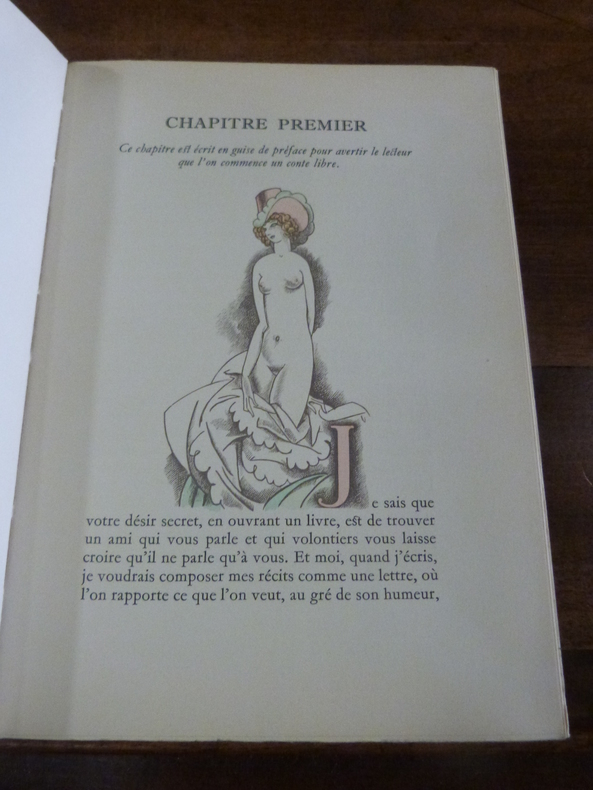 CHAPITRE PREMIER

Ce chapitre est écrit en guise de préface pour avertir le lecteur que l'on commence un conte libre.

Je sais que votre désir secret, en ouvrant un livre, est de trouver un ami qui vous parle et qui volontiers vous laisse croire qu'il ne parle qu'à vous. Et moi, quand j'écris, je voudrais composer mes récits comme une lettre, où l'on rapporte ce que l'on veut, au gré de son humeur,